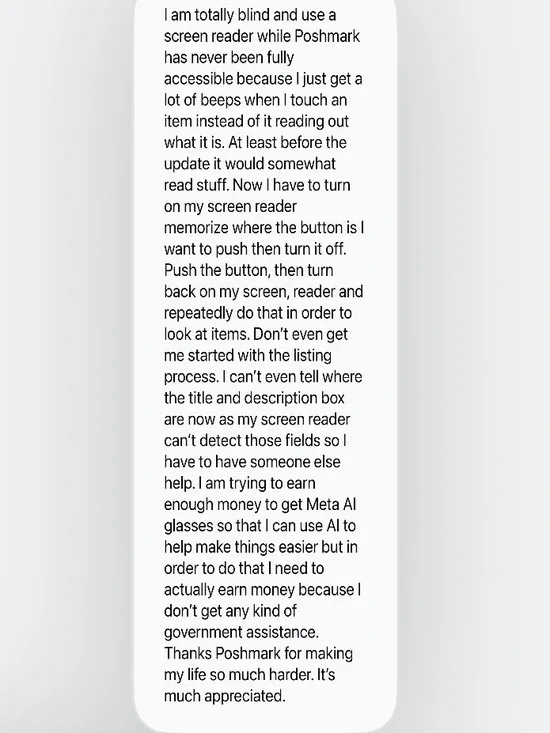 I am totally blind and use a screen reader while Poshmark has never been fully accessible because I just get a lot of beeps when I touch an item instead of it reading out what it is. At least before the update it would somewhat read stuff. Now I have to turn on my screen reader memorize where the button is I want to push then turn it off. Push the button, then turn back on my screen, reader and repeatedly do that in order to look at items. Don't even get me started with the listing process. I can't even tell where the title and description box are now as my screen reader can't detect those fields so I have to have someone else help. I am trying to earn enough money to get Meta AI glasses so that I can use AI to help make things easier but in order to do that I need to actually earn money because I don't get any kind of government assistance. Thanks Poshmark for making my life so much harder. It's much appreciated.